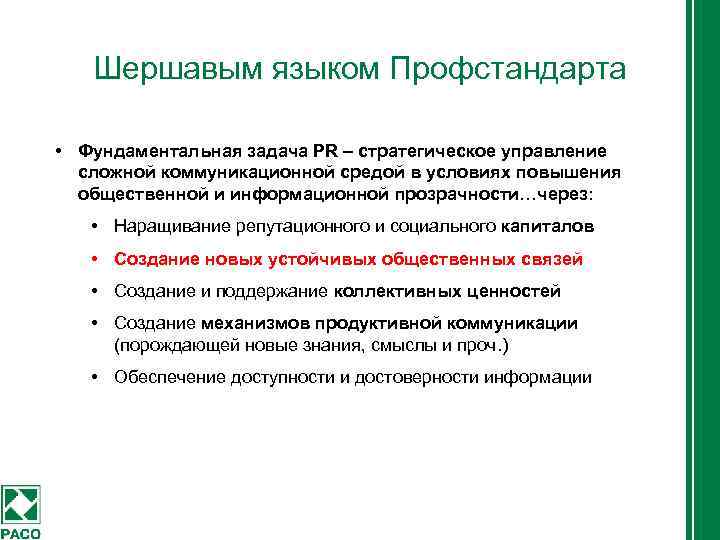 Шершавым языком Профстандарта

• Фундаментальная задача PR – стратегическое управление сложной коммуникационной средой в условиях повышения общественной и информационной прозрачности…через:

• Наращивание репутационного и социального капиталов
• Создание новых устойчивых общественных связей
• Создание и поддержание коллективных ценностей
• Создание механизмов продуктивной коммуникации (порождающей новые знания, смыслы и проч.)
• Обеспечение доступности и достоверности информации

РАСО